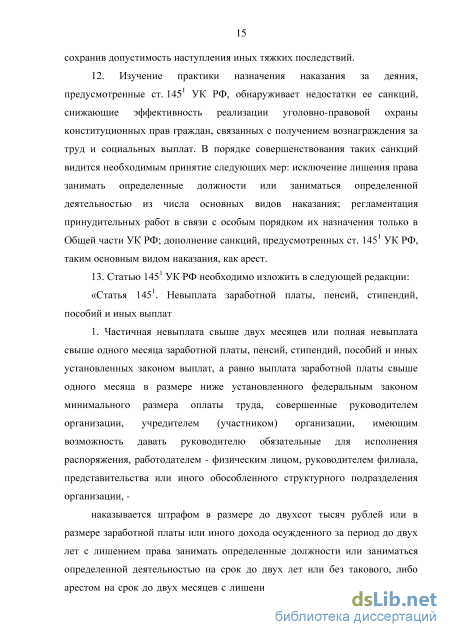 15

сохранив допустимость наступления иных тяжких последствий.

12. Изучение практики назначения наказания за деяния, предусмотренные ст. $145^1$ УК РФ, обнаруживает недостатки ее санкций, снижающие эффективность реализации уголовно-правовой охраны конституционных прав граждан, связанных с получением вознаграждения за труд и социальных выплат. В порядке совершенствования таких санкций видится необходимым принятие следующих мер: исключение лишения права занимать определенные должности или заниматься определенной деятельностью из числа основных видов наказания; регламентация принудительных работ в связи с особым порядком их назначения только в Общей части УК РФ; дополнение санкций, предусмотренных ст. $145^1$ УК РФ, таким основным видом наказания, как арест.

13. Статью $145^1$ УК РФ необходимо изложить в следующей редакции:

«Статья $145^1$. Невыплата заработной платы, пенсий, стипендий, пособий и иных выплат

1. Частичная невыплата свыше двух месяцев или полная невыплата свыше одного месяца заработной платы, пенсий, стипендий, пособий и иных установленных законом выплат, а равно выплата заработной платы свыше одного месяца в размере ниже установленного федеральным законом минимального размера оплаты труда, совершенные руководителем организации, учредителем (участником) организации, имеющим возможность давать руководителю обязательные для исполнения распоряжения, работодателем - физическим лицом, руководителем филиала, представительства или иного обособленного структурного подразделения организации, -

наказывается штрафом в размере до двухсот тысяч рублей или в размере заработной платы или иного дохода осужденного за период до двух лет с лишением права занимать определенные должности или заниматься определенной деятельностью на срок до двух лет или без такового, либо арестом на срок до двух месяцев с лишени

dsLib.net
библиотека диссертаций